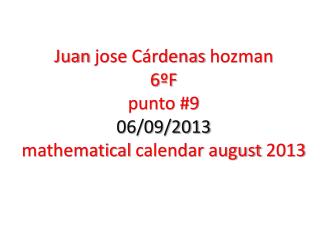 Juan jose Cárdenas hozman
6ºF
punto #9
06/09/2013
mathematical calendar august 2013